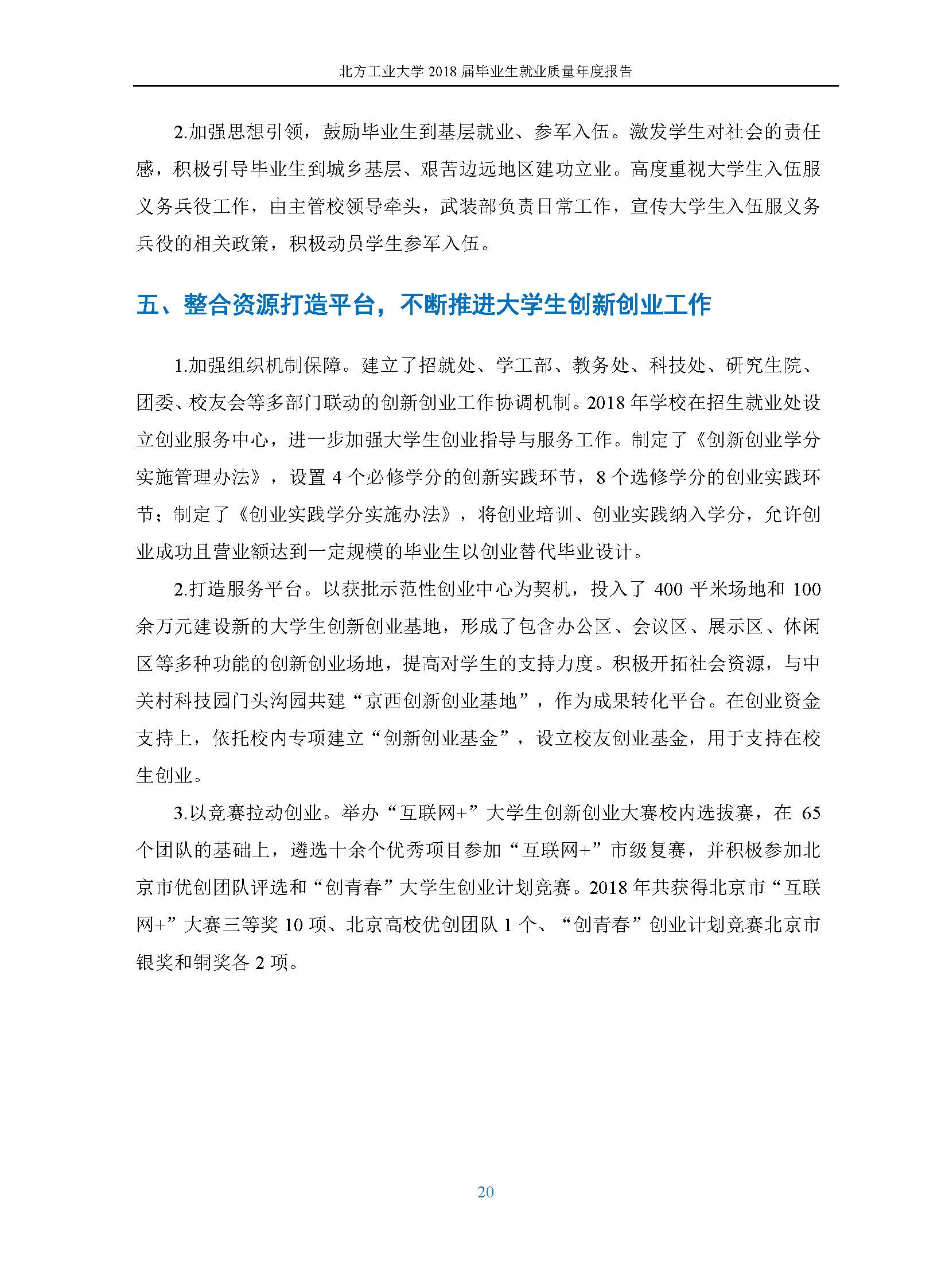 北方工业大学 2018 届毕业生就业质量年度报告

2.加强思想引领，鼓励毕业生到基层就业、参军入伍。激发学生对社会的责任感，积极引导毕业生到城乡基层、艰苦边远地区建功立业。高度重视大学生入伍服义务兵役工作，由主管校领导牵头，武装部负责日常工作，宣传大学生入伍服义务兵役的相关政策，积极动员学生参军入伍。

五、整合资源打造平台，不断推进大学生创新创业工作

1.加强组织机制保障。建立了招就处、学工部、教务处、科技处、研究生院、团委、校友会等多部门联动的创新创业工作协调机制。2018 年学校在招生就业处设立创业服务中心，进一步加强大学生创业指导与服务工作。制定了《创新创业学分实施管理办法》，设置 4 个必修学分的创新实践环节，8 个选修学分的创业实践环节；制定了《创业实践学分实施办法》，将创业培训、创业实践纳入学分，允许创业成功且营业额达到一定规模的毕业生以创业替代毕业设计。

2.打造服务平台。以获批示范性创业中心为契机，投入了 400 平米场地和 100 余万元建设新的大学生创新创业基地，形成了包含办公区、会议区、展示区、休闲区等多种功能的创新创业场地，提高对学生的支持力度。积极开拓社会资源，与中关村科技园门头沟园共建“京西创新创业基地”，作为成果转化平台。在创业资金支持上，依托校内专项建立“创新创业基金”，设立校友创业基金，用于支持在校生创业。

3.以竞赛拉动创业。举办“互联网+”大学生创新创业大赛校内选拔赛，在 65 个团队的基础上，遴选十余个优秀项目参加“互联网+”市级复赛，并积极参加北京市优创团队评选和“创青春”大学生创业计划竞赛。2018 年共获得北京市“互联网+”大赛三等奖 10 项、北京高校优创团队 1 个、“创青春”创业计划竞赛北京市银奖和铜奖各 2 项。

20